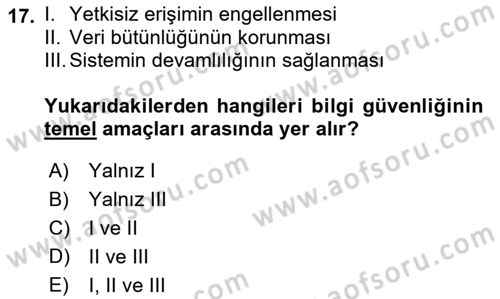 17. I. Yetkisiz erişimin engellenmesi
II. Veri bütünlüğünün korunması
III. Sistemin devamlılığının sağlanması

Yukarıdakilerden hangileri bilgi güvenliğinin temel amaçları arasında yer alır?

A) Yalnız I
B) Yalnız III
C) I ve II
D) II ve III
E) I, II ve III

www.aofsoru.com